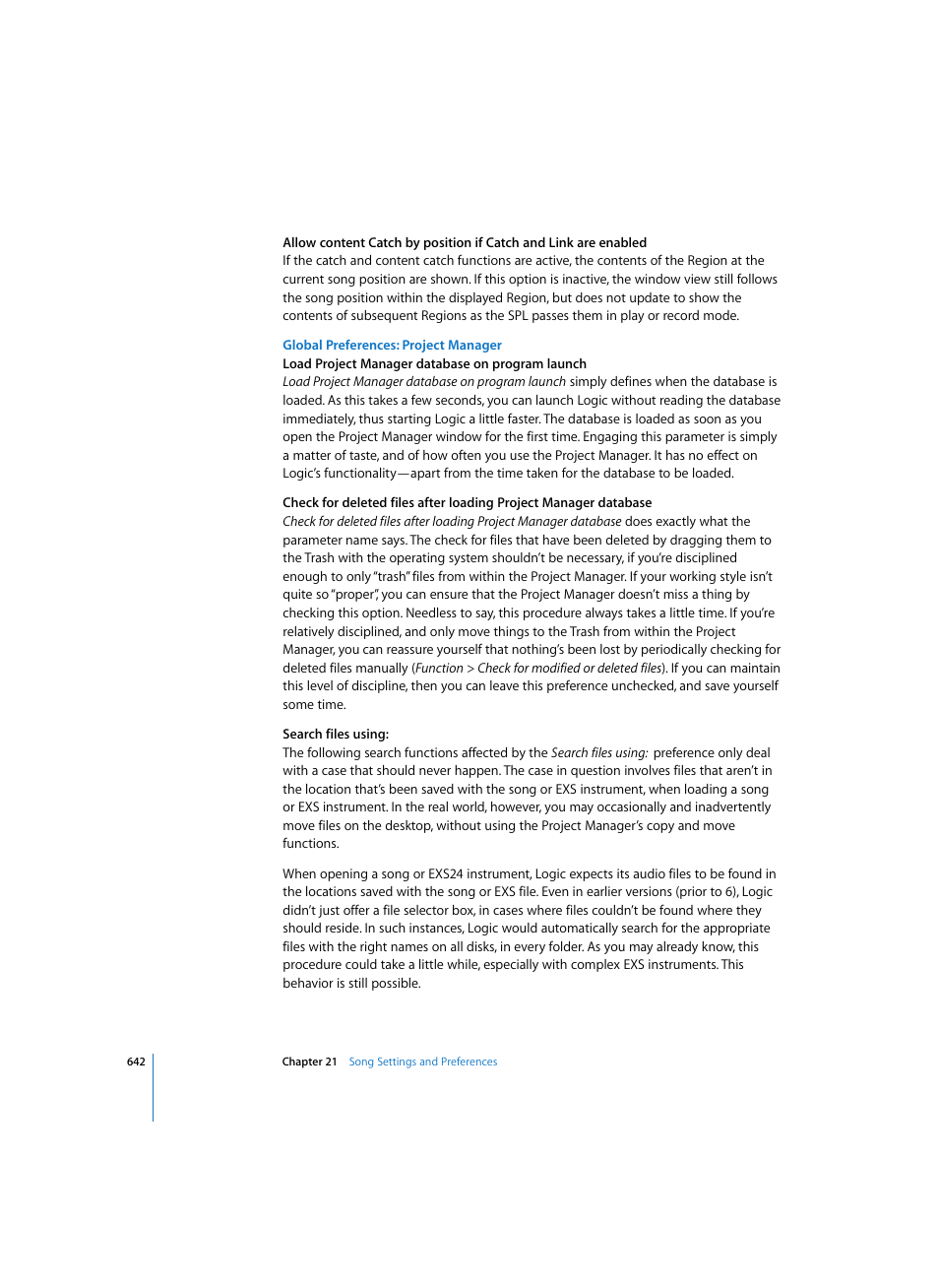 Allow content Catch by position if Catch and Link are enabled
If the catch and content catch functions are active, the contents of the Region at the current song position are shown. If this option is inactive, the window view still follows the song position within the displayed Region, but does not update to show the contents of subsequent Regions as the SPL passes them in play or record mode.

Global Preferences: Project Manager
Load Project Manager database on program launch
Load Project Manager database on program launch simply defines when the database is loaded. As this takes a few seconds, you can launch Logic without reading the database immediately, thus starting Logic a little faster. The database is loaded as soon as you open the Project Manager window for the first time. Engaging this parameter is simply a matter of taste, and of how often you use the Project Manager. It has no effect on Logic's functionality—apart from the time taken for the database to be loaded.

Check for deleted files after loading Project Manager database
Check for deleted files after loading Project Manager database does exactly what the parameter name says. The check for files that have been deleted by dragging them to the Trash with the operating system shouldn't be necessary, if you're disciplined enough to only "trash" files from within the Project Manager. If your working style isn't quite so "proper", you can ensure that the Project Manager doesn't miss a thing by checking this option. Needless to say, this procedure always takes a little time. If you're relatively disciplined, and only move things to the Trash from within the Project Manager, you can reassure yourself that nothing's been lost by periodically checking for deleted files manually (Function > Check for modified or deleted files). If you can maintain this level of discipline, then you can leave this preference unchecked, and save yourself some time.

Search files using:
The following search functions affected by the Search files using: preference only deal with a case that should never happen. The case in question involves files that aren't in the location that's been saved with the song or EXS instrument, when loading a song or EXS instrument. In the real world, however, you may occasionally and inadvertently move files on the desktop, without using the Project Manager's copy and move functions.

When opening a song or EXS24 instrument, Logic expects its audio files to be found in the locations saved with the song or EXS file. Even in earlier versions (prior to 6), Logic didn't just offer a file selector box, in cases where files couldn't be found where they should reside. In such instances, Logic would automatically search for the appropriate files with the right names on all disks, in every folder. As you may already know, this procedure could take a little while, especially with complex EXS instruments. This behavior is still possible.

642 Chapter 21 Song Settings and Preferences